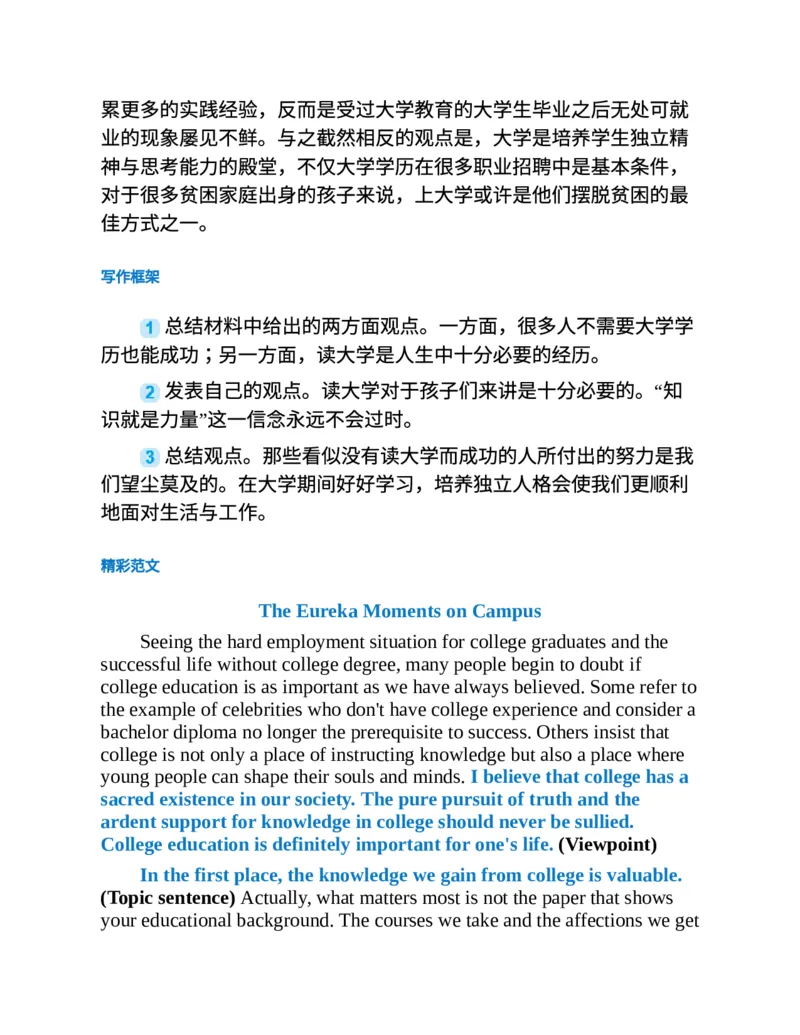 累更多的实践经验，反而是受过大学教育的大学生毕业之后无处可就业的现象屡见不鲜。与之截然相反的观点是，大学是培养学生独立精神与思考能力的殿堂，不仅大学学历在很多职业招聘中是基本条件，对于很多贫困家庭出身的孩子来说，上大学或许是他们摆脱贫困的最佳方式之一。

写作框架

1 总结材料中给出的两方面观点。一方面，很多人不需要大学学历也能成功；另一方面，读大学是人生中十分必要的经历。

2 发表自己的观点。读大学对于孩子们来讲是十分必要的。“知识就是力量”这一信念永远不会过时。

3 总结观点。那些看似没有读大学而成功的人所付出的努力是我们望尘莫及的。在大学期间好好学习，培养独立人格会使我们更顺利地面对生活与工作。

精彩范文

The Eureka Moments on Campus

Seeing the hard employment situation for college graduates and the successful life without college degree, many people begin to doubt if college education is as important as we have always believed. Some refer to the example of celebrities who don't have college experience and consider a bachelor diploma no longer the prerequisite to success. Others insist that college is not only a place of instructing knowledge but also a place where young people can shape their souls and minds. I believe that college has a sacred existence in our society. The pure pursuit of truth and the ardent support for knowledge in college should never be sullied. College education is definitely important for one's life. (Viewpoint)

In the first place, the knowledge we gain from college is valuable. (Topic sentence) Actually, what matters most is not the paper that shows your educational background. The courses we take and the affections we get